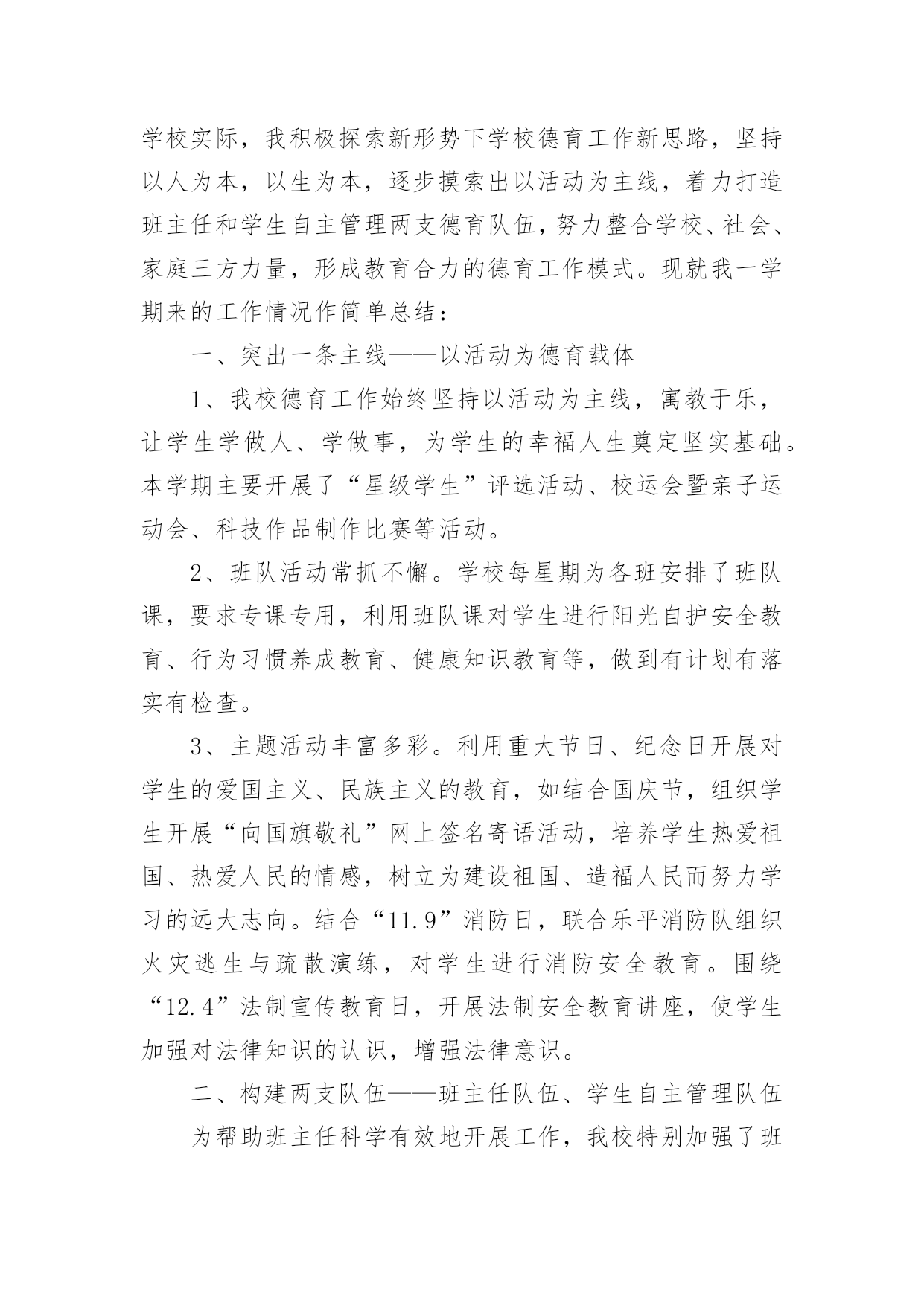 学校实际，我积极探索新形势下学校德育工作新思路，坚持以人为本，以生为本，逐步摸索出以活动为主线，着力打造班主任和学生自主管理两支德育队伍，努力整合学校、社会、家庭三方力量，形成教育合力的德育工作模式。现就我一学期来的工作情况作简单总结：

一、突出一条主线——以活动为德育载体

1、我校德育工作始终坚持以活动为主线，寓教于乐，让学生学做人、学做事，为学生的幸福人生奠定坚实基础。本学期主要开展了“星级学生”评选活动、校运会暨亲子运动会、科技作品制作比赛等活动。

2、班队活动常抓不懈。学校每星期为各班安排了班队课，要求专课专用，利用班队课对学生进行阳光自护安全教育、行为习惯养成教育、健康知识教育等，做到有计划有落实有检查。

3、主题活动丰富多彩。利用重大节日、纪念日开展对学生的爱国主义、民族主义的教育，如结合国庆节，组织学生开展“向国旗敬礼”网上签名寄语活动，培养学生热爱祖国、热爱人民的情感，树立为建设祖国、造福人民而努力学习的远大志向。结合“11.9”消防日，联合乐平消防队组织火灾逃生与疏散演练，对学生进行消防安全教育。围绕“12.4”法制宣传教育日，开展法制安全教育讲座，使学生加强对法律知识的认识，增强法律意识。

二、构建两支队伍——班主任队伍、学生自主管理队伍

为帮助班主任科学有效地开展工作，我校特别加强了班